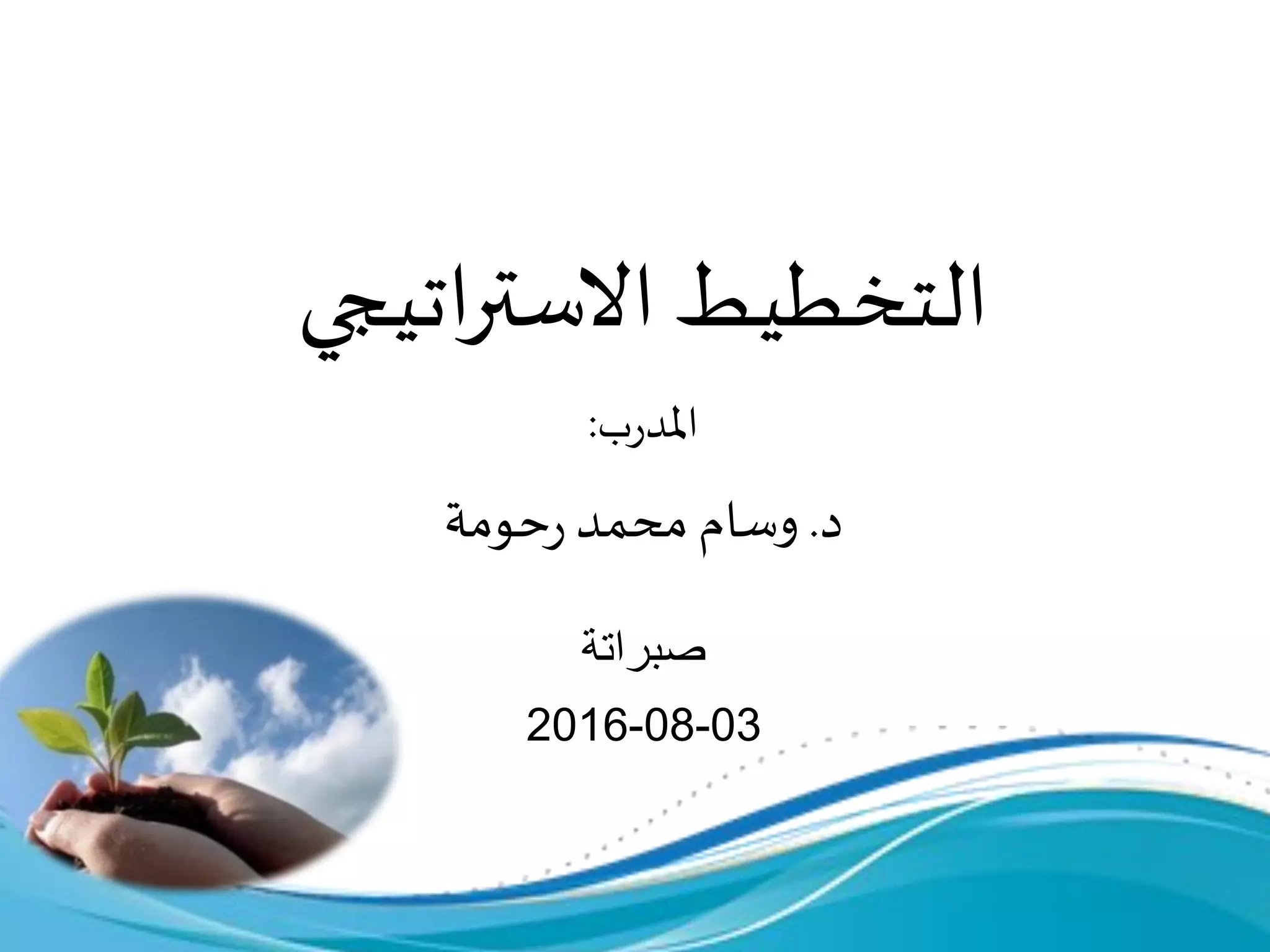 التخطيط الاستراتيجي

المدرب:

د. وسام محمد رحومة

صبراتة

2016-08-03